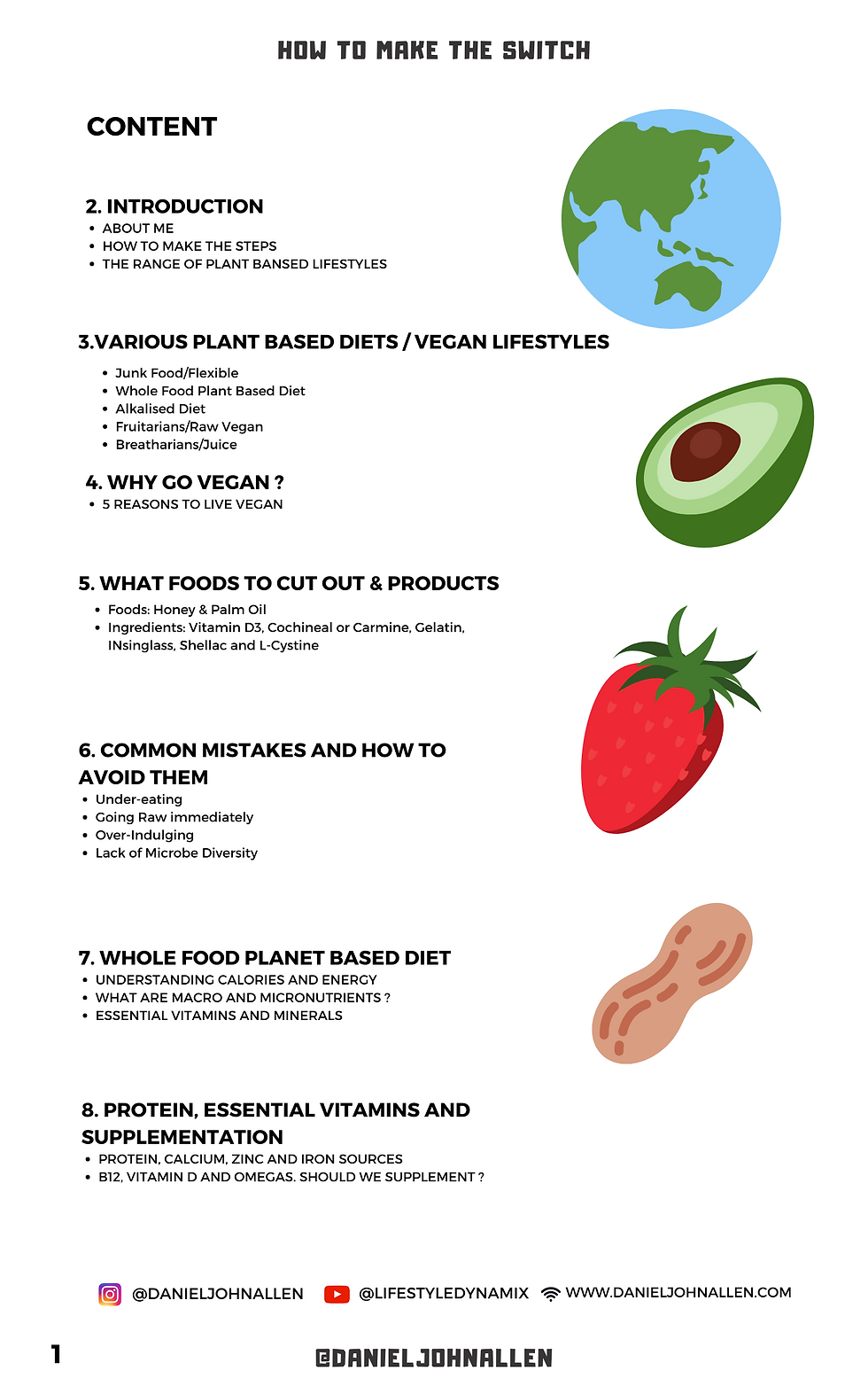 HOW TO MAKE THE SWITCH

CONTENT

2. INTRODUCTION
• ABOUT ME
• HOW TO MAKE THE STEPS
• THE RANGE OF PLANT BANSED LIFESTYLES

3.VARIOUS PLANT BASED DIETS / VEGAN LIFESTYLES
• Junk Food/Flexible
• Whole Food Plant Based Diet
• Alkalised Diet
• Fruitarians/Raw Vegan
• Breatharians/Juice

4. WHY GO VEGAN ?
• 5 REASONS TO LIVE VEGAN

5. WHAT FOODS TO CUT OUT & PRODUCTS
• Foods: Honey & Palm Oil
• Ingredients: Vitamin D3, Cochineal or Carmine, Gelatin, INsinglass, Shellac and L-Cystine

6. COMMON MISTAKES AND HOW TO AVOID THEM
• Under-eating
• Going Raw immediately
• Over-Indulging
• Lack of Microbe Diversity

7. WHOLE FOOD PLANET BASED DIET
• UNDERSTANDING CALORIES AND ENERGY
• WHAT ARE MACRO AND MICRONUTRIENTS ?
• ESSENTIAL VITAMINS AND MINERALS

8. PROTEIN, ESSENTIAL VITAMINS AND SUPPLEMENTATION
• PROTEIN, CALCIUM, ZINC AND IRON SOURCES
• B12, VITAMIN D AND OMEGAS. SHOULD WE SUPPLEMENT ?

@DANIELJOHNALLEN @LIFESTYLEDYNAMIX WWW.DANIELJOHNALLEN.COM

1

@DANIELJOHNALLEN